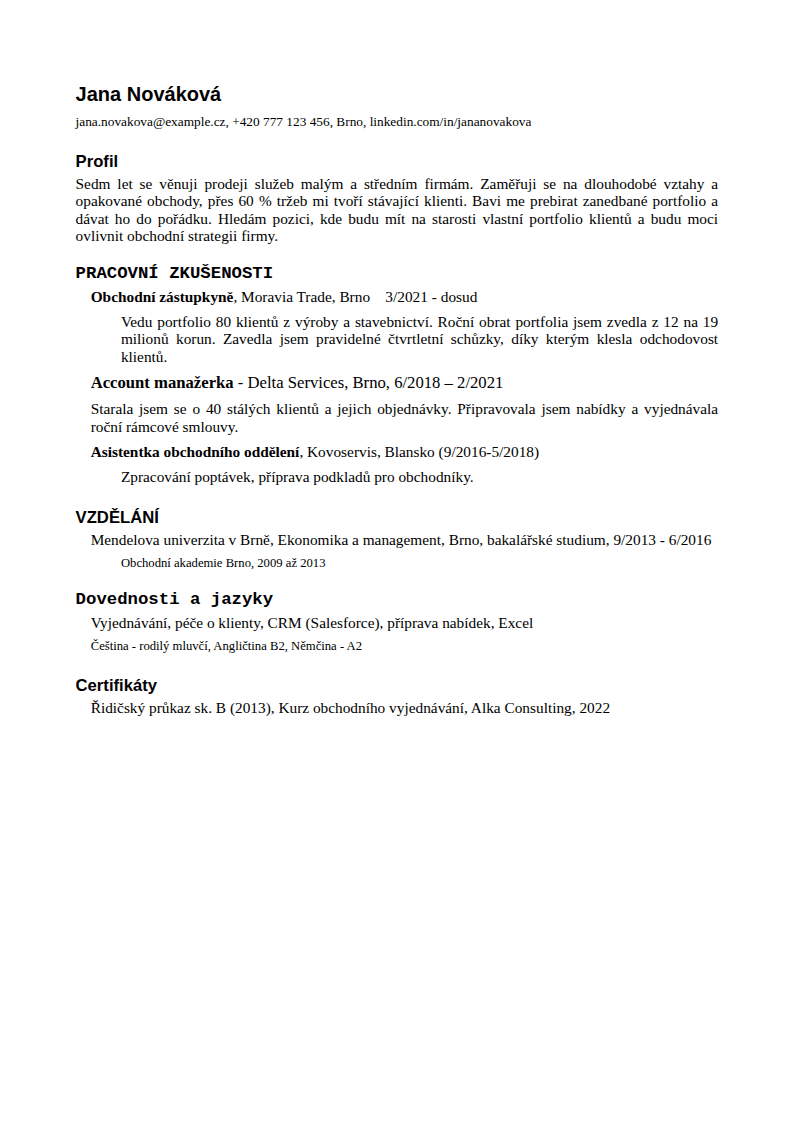 Jana Nováková

jana.novakova@example.cz, +420 777 123 456, Brno, linkedin.com/in/jananovakova

Profil

Sedm let se věnuji prodeji služeb malým a středním firmám. Zaměřuji se na dlouhodobé vztahy a opakované obchody, přes 60 % tržeb mi tvoří stávající klienti. Bavi me prebirat zanedbané portfolio a dávat ho do pořádku. Hledám pozici, kde budu mít na starosti vlastní portfolio klientů a budu moci ovlivnit obchodní strategii firmy.

PRACOVNÍ ZKUŠENOSTI

Obchodní zástupkyně, Moravia Trade, Brno 3/2021 - dosud

Vedu portfolio 80 klientů z výroby a stavebnictví. Roční obrat portfolia jsem zvedla z 12 na 19 milionů korun. Zavedla jsem pravidelné čtvrtletní schůzky, díky kterým klesla odchodovost klientů.

Account manažerka - Delta Services, Brno, 6/2018 – 2/2021

Starala jsem se o 40 stálých klientů a jejich objednávky. Připravovala jsem nabídky a vyjednávala roční rámcové smlouvy.

Asistentka obchodního oddělení, Kovoservis, Blansko (9/2016-5/2018)

Zpracování poptávek, příprava podkladů pro obchodníky.

VZDĚLÁNÍ

Mendelova univerzita v Brně, Ekonomika a management, Brno, bakalářské studium, 9/2013 - 6/2016

Obchodní akademie Brno, 2009 až 2013

Dovednosti a jazyky

Vyjednávání, péče o klienty, CRM (Salesforce), příprava nabídek, Excel

Čeština - rodilý mluvčí, Angličtina B2, Němčina - A2

Certifikáty

Řidičský průkaz sk. B (2013), Kurz obchodního vyjednávání, Alka Consulting, 2022